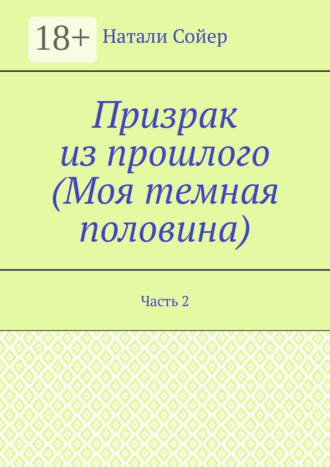 18+

Натали Сойер

Призрак из прошлого (Моя темная половина)

Часть 2